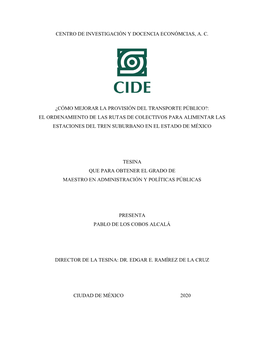 CENTRO DE INVESTIGACIÓN Y DOCENCIA ECONÓMICAS, A. C.

CIDE

¿CÓMO MEJORAR LA PROVISIÓN DEL TRANSPORTE PÚBLICO?: EL ORDENAMIENTO DE LAS RUTAS DE COLECTIVOS PARA ALIMENTAR LAS ESTACIONES DEL TREN SUBURBANO EN EL ESTADO DE MÉXICO

TESINA
QUE PARA OBTENER EL GRADO DE
MAESTRO EN ADMINISTRACIÓN Y POLÍTICAS PÚBLICAS

PRESENTA
PABLO DE LOS COBOS ALCALÁ

DIRECTOR DE LA TESINA: DR. EDGAR E. RAMÍREZ DE LA CRUZ

CIUDAD DE MÉXICO 2020